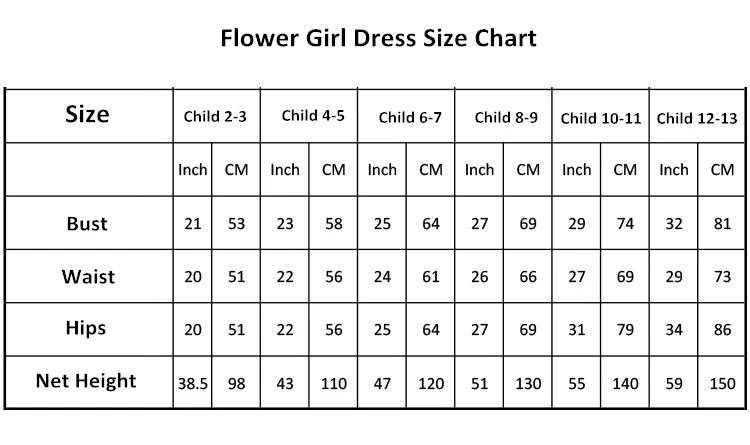 Flower Girl Dress Size Chart

| Size | Child 2-3 | | Child 4-5 | | Child 6-7 | | Child 8-9 | | Child 10-11 | | Child 12-13 | |
|---|---|---|---|---|---|---|---|---|---|---|---|---|
| | Inch | CM | Inch | CM | Inch | CM | Inch | CM | Inch | CM | Inch | CM |
| Bust | 21 | 53 | 23 | 58 | 25 | 64 | 27 | 69 | 29 | 74 | 32 | 81 |
| Waist | 20 | 51 | 22 | 56 | 24 | 61 | 26 | 66 | 27 | 69 | 29 | 73 |
| Hips | 20 | 51 | 22 | 56 | 25 | 64 | 27 | 69 | 31 | 79 | 34 | 86 |
| Net Height | 38.5 | 98 | 43 | 110 | 47 | 120 | 51 | 130 | 55 | 140 | 59 | 150 |